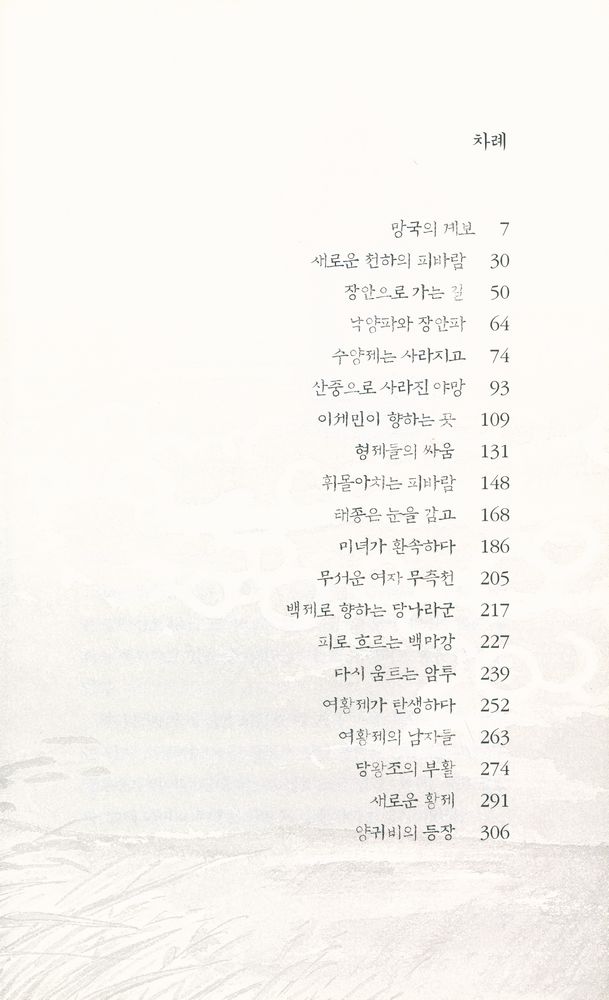 차례

망국의 계보 7
새로운 천하의 피바람 30
장안으로 가는 길 50
낙양파와 장안파 64
수양제는 사라지고 74
산중으로 사라진 야망 93
이세민이 향하는 곳 109
형제들의 싸움 131
휘몰아치는 피바람 148
태종은 눈을 감고 168
미녀가 환속하다 186
무서운 여자 무측천 205
백제로 향하는 당나라군 217
피로 흐르는 백마강 227
다시 움트는 암투 239
여황제가 탄생하다 252
여황제의 남자들 263
당왕조의 부활 274
새로운 황제 291
양귀비의 등장 306